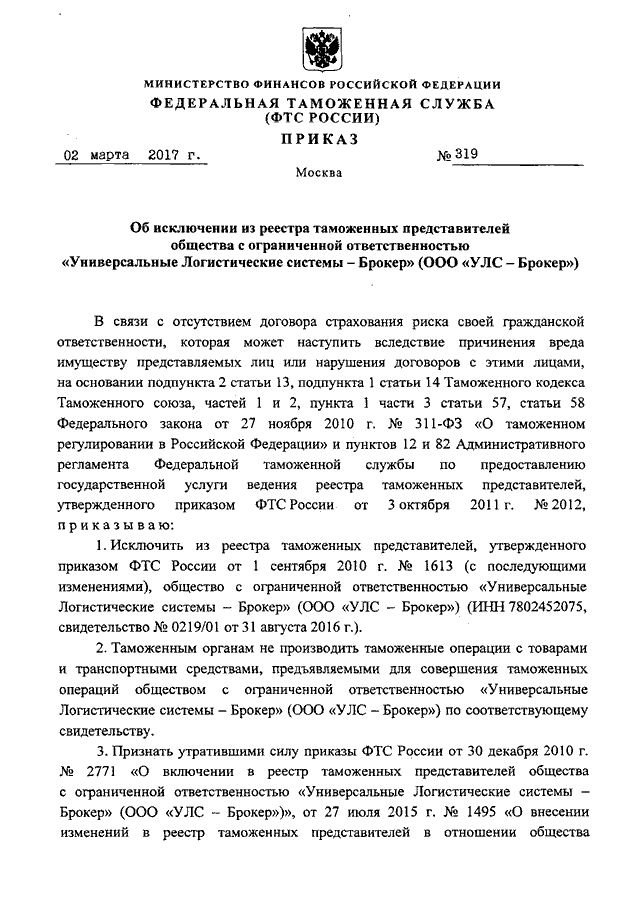 МИНИСТЕРСТВО ФИНАНСОВ РОССИЙСКОЙ ФЕДЕРАЦИИ
ФЕДЕРАЛЬНАЯ ТАМОЖЕННАЯ СЛУЖБА
(ФТС РОССИИ)
ПРИКАЗ

02 марта 2017 г. № 319

Москва

Об исключении из реестра таможенных представителей общества с ограниченной ответственностью «Универсальные Логистические системы – Брокер» (ООО «УЛС – Брокер»)

В связи с отсутствием договора страхования риска своей гражданской ответственности, которая может наступить вследствие причинения вреда имуществу представляемых лиц или нарушения договоров с этими лицами, на основании подпункта 2 статьи 13, подпункта 1 статьи 14 Таможенного кодекса Таможенного союза, частей 1 и 2, пункта 1 части 3 статьи 57, статьи 58 Федерального закона от 27 ноября 2010 г. № 311-ФЗ «О таможенном регулировании в Российской Федерации» и пунктов 12 и 82 Административного регламента Федеральной таможенной службы по предоставлению государственной услуги ведения реестра таможенных представителей, утвержденного приказом ФТС России от 3 октября 2011 г. № 2012, приказываю:

1. Исключить из реестра таможенных представителей, утвержденного приказом ФТС России от 1 сентября 2010 г. № 1613 (с последующими изменениями), общество с ограниченной ответственностью «Универсальные Логистические системы – Брокер» (ООО «УЛС – Брокер») (ИНН 7802452075, свидетельство № 0219/01 от 31 августа 2016 г.).

2. Таможенным органам не производить таможенные операции с товарами и транспортными средствами, предъявляемыми для совершения таможенных операций обществом с ограниченной ответственностью «Универсальные Логистические системы – Брокер» (ООО «УЛС – Брокер») по соответствующему свидетельству.

3. Признать утратившими силу приказы ФТС России от 30 декабря 2010 г. № 2771 «О включении в реестр таможенных представителей общества с ограниченной ответственностью «Универсальные Логистические системы – Брокер» (ООО «УЛС – Брокер»)», от 27 июля 2015 г. № 1495 «О внесении изменений в реестр таможенных представителей в отношении общества